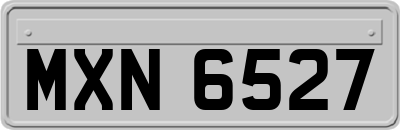 MXN 6527